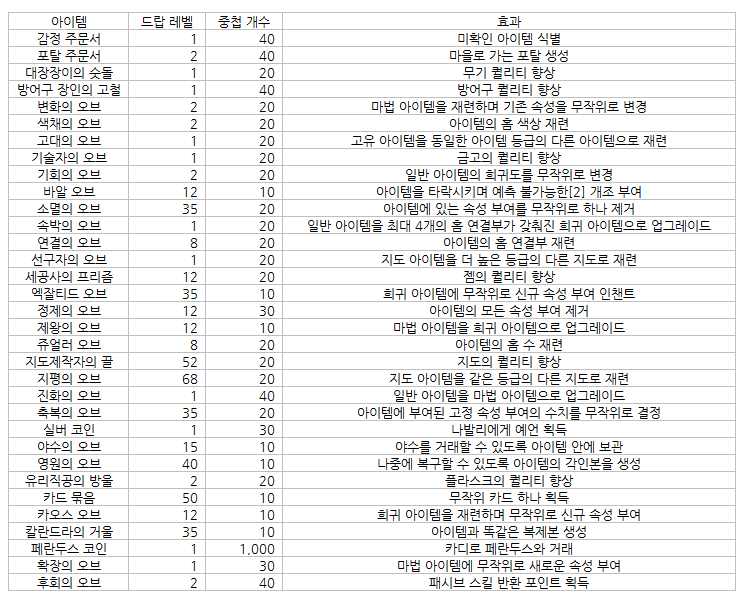 | 아이템 | 드랍 레벨 | 중첩 개수 | 효과 |
|---|---|---|---|
| 감정 주문서 | 1 | 40 | 미확인 아이템 식별 |
| 포탈 주문서 | 2 | 40 | 마을로 가는 포탈 생성 |
| 대장장이의 숫돌 | 1 | 20 | 무기 퀄리티 향상 |
| 방어구 장인의 고철 | 1 | 40 | 방어구 퀄리티 향상 |
| 변화의 오브 | 2 | 20 | 마법 아이템을 재련하며 기존 속성을 무작위로 변경 |
| 색채의 오브 | 2 | 20 | 아이템의 홈 색상 재련 |
| 고대의 오브 | 1 | 20 | 고유 아이템을 동일한 아이템 등급의 다른 아이템으로 재련 |
| 기술자의 오브 | 1 | 20 | 금고의 퀄리티 향상 |
| 기회의 오브 | 2 | 20 | 일반 아이템의 희귀도를 무작위로 변경 |
| 바알 오브 | 12 | 10 | 아이템을 타락시키며 예측 불가능한[2] 개조 부여 |
| 소멸의 오브 | 35 | 20 | 아이템에 있는 속성 부여를 무작위로 하나 제거 |
| 속박의 오브 | 1 | 20 | 일반 아이템을 최대 4개의 홈 연결부가 갖춰진 희귀 아이템으로 업그레이드 |
| 연결의 오브 | 8 | 20 | 아이템의 홈 연결부 재련 |
| 선구자의 오브 | 1 | 20 | 지도 아이템을 더 높은 등급의 다른 지도로 재련 |
| 세공사의 프리즘 | 12 | 20 | 젬의 퀄리티 향상 |
| 엑잘티드 오브 | 35 | 10 | 희귀 아이템에 무작위로 신규 속성 부여 인챈트 |
| 정제의 오브 | 12 | 30 | 아이템의 모든 속성 부여 제거 |
| 제왕의 오브 | 12 | 10 | 마법 아이템을 희귀 아이템으로 업그레이드 |
| 쥬얼러 오브 | 8 | 20 | 아이템의 홈 수 재련 |
| 지도제작자의 끌 | 52 | 20 | 지도의 퀄리티 향상 |
| 지평의 오브 | 68 | 20 | 지도 아이템을 같은 등급의 다른 지도로 재련 |
| 진화의 오브 | 1 | 40 | 일반 아이템을 마법 아이템으로 업그레이드 |
| 축복의 오브 | 35 | 20 | 아이템에 부여된 고정 속성 부여의 수치를 무작위로 결정 |
| 실버 코인 | 1 | 30 | 나발리에게 예언 획득 |
| 야수의 오브 | 15 | 10 | 야수를 거래할 수 있도록 아이템 안에 보관 |
| 영원의 오브 | 40 | 10 | 나중에 복구할 수 있도록 아이템의 각인본을 생성 |
| 유리직공의 방울 | 2 | 20 | 플라스크의 퀄리티 향상 |
| 카드 묶음 | 50 | 10 | 무작위 카드 하나 획득 |
| 카오스 오브 | 12 | 10 | 희귀 아이템을 재련하며 무작위로 신규 속성 부여 |
| 칼란드라의 거울 | 35 | 10 | 아이템과 똑같은 복제본 생성 |
| 페란두스 코인 | 1 | 1,000 | 카디로 페란두스와 거래 |
| 확장의 오브 | 1 | 30 | 마법 아이템에 무작위로 새로운 속성 부여 |
| 후회의 오브 | 2 | 40 | 패시브 스킬 반환 포인트 획득 |